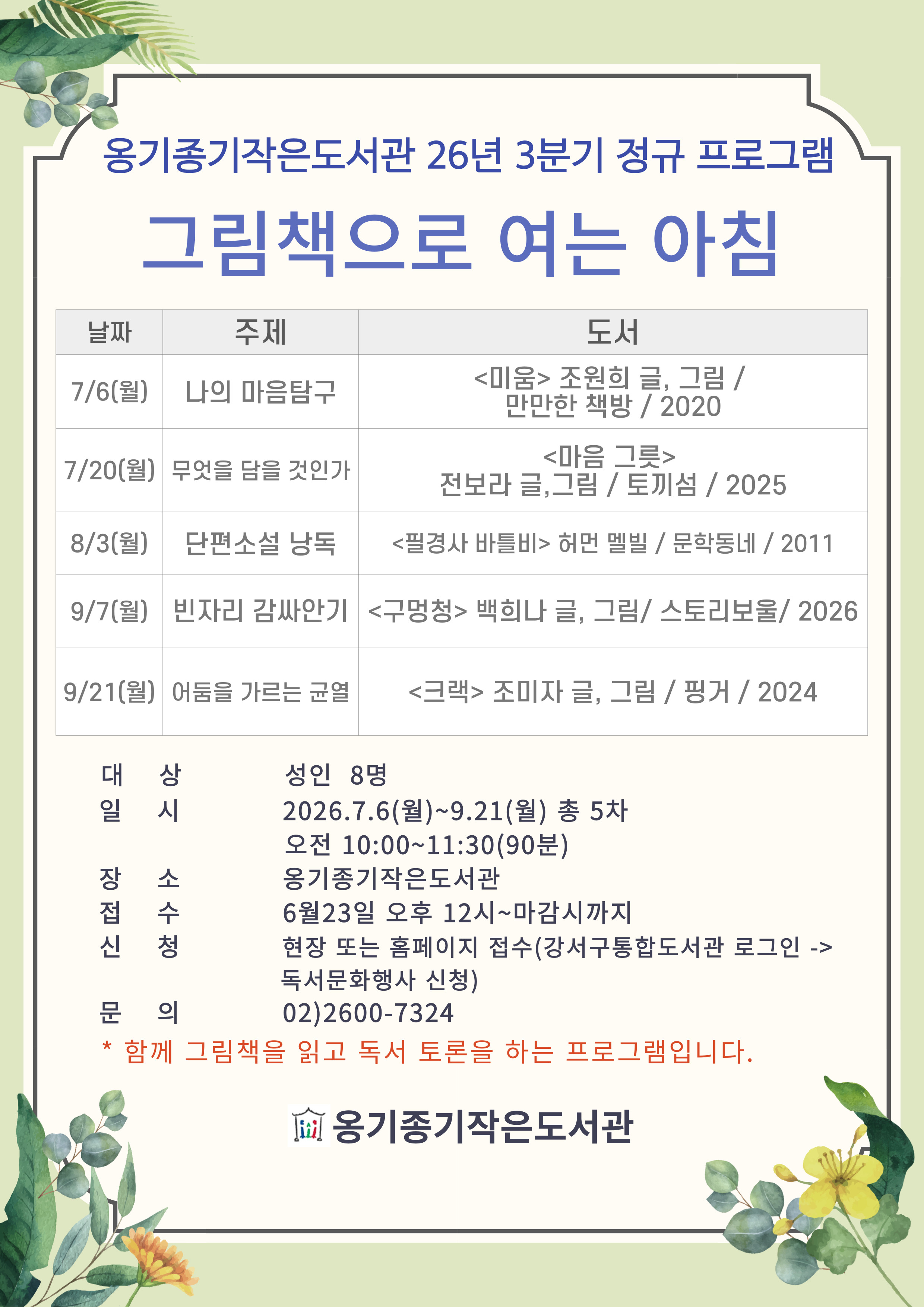 옹기종기작은도서관 26년 3분기 정규 프로그램

그림책으로 여는 아침

| 날짜 | 주제 | 도서 |
|---|---|---|
| 7/6(월) | 나의 마음탐구 | <미움> 조원희 글, 그림 / 만만한 책방 / 2020 |
| 7/20(월) | 무엇을 담을 것인가 | <마음 그릇> 전보라 글,그림 / 토끼섬 / 2025 |
| 8/3(월) | 단편소설 낭독 | <필경사 바틀비> 허먼 멜빌 / 문학동네 / 2011 |
| 9/7(월) | 빈자리 감싸안기 | <구멍청> 백희나 글, 그림/ 스토리보울/ 2026 |
| 9/21(월) | 어둠을 가르는 균열 | <크랙> 조미자 글, 그림 / 핑거 / 2024 |

대 상 성인 8명
일 시 2026.7.6(월)~9.21(월) 총 5차
오전 10:00~11:30(90분)
장 소 옹기종기작은도서관
접 수 6월23일 오후 12시~마감시까지
신 청 현장 또는 홈페이지 접수(강서구통합도서관 로그인 -> 독서문화행사 신청)
문 의 02)2600-7324

* 함께 그림책을 읽고 독서 토론을 하는 프로그램입니다.

옹기종기작은도서관